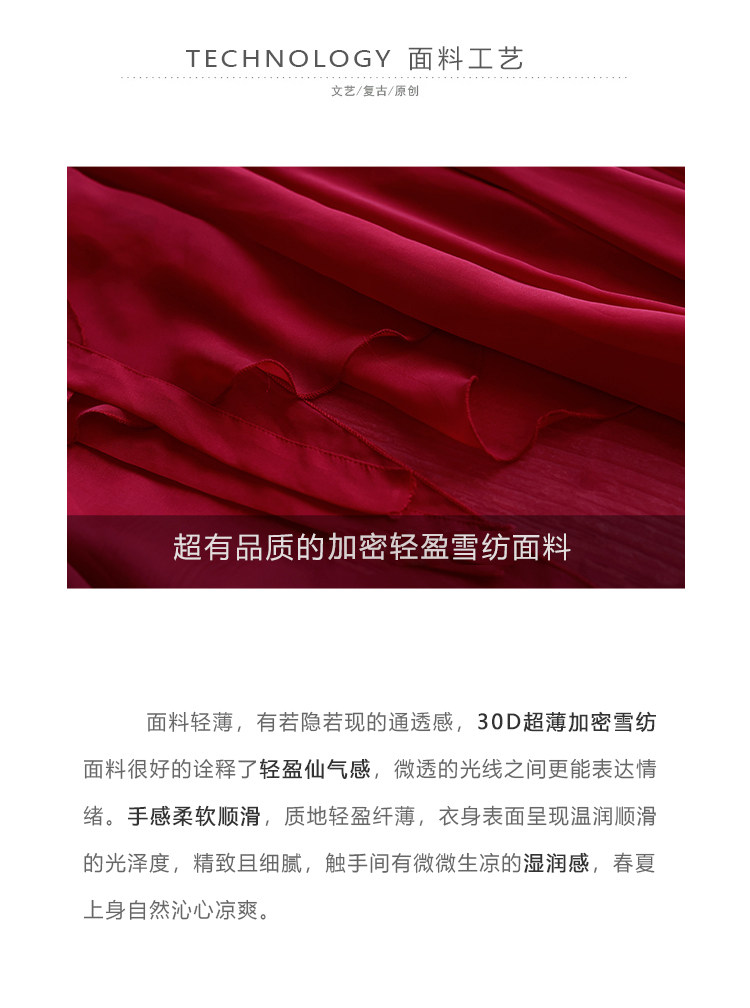 TECHNOLOGY 面料工艺

文艺/复古/原创

超有品质的加密轻盈雪纺面料

面料轻薄，有若隐若现的通透感，30D超薄加密雪纺面料很好的诠释了轻盈仙气感，微透的光线之间更能表达情绪。手感柔软顺滑，质地轻盈纤薄，衣身表面呈现温润顺滑的光泽度，精致且细腻，触手间有微微生凉的湿润感，春夏上身自然沁心凉爽。